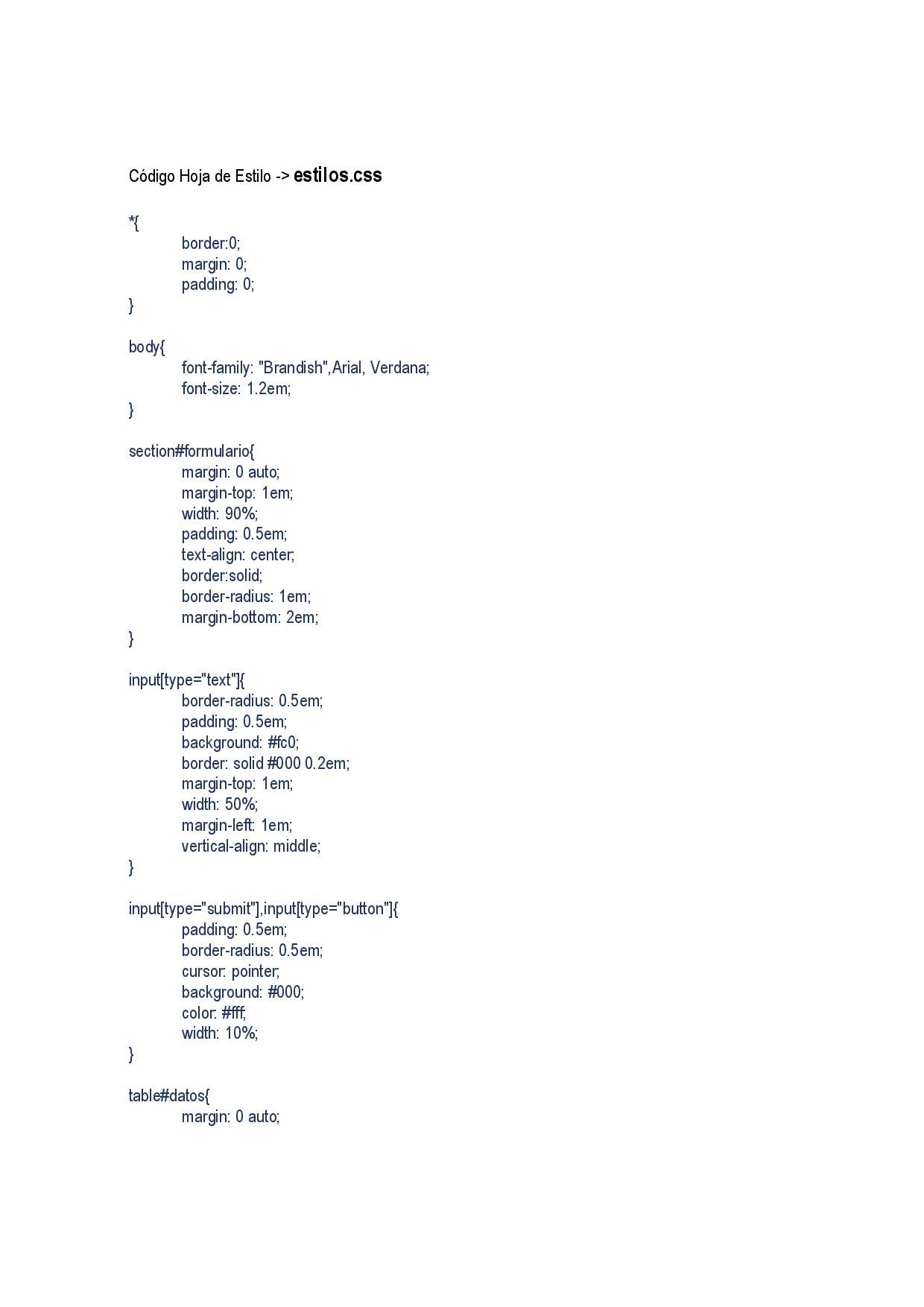 Código Hoja de Estilo -> estilos.css

*{
border:0;
margin: 0;
padding: 0;
}

body{
font-family: "Brandish",Arial, Verdana;
font-size: 1.2em;
}

section#formulario{
margin: 0 auto;
margin-top: 1em;
width: 90%;
padding: 0.5em;
text-align: center;
border:solid;
border-radius: 1em;
margin-bottom: 2em;
}

input[type="text"]{
border-radius: 0.5em;
padding: 0.5em;
background: #fc0;
border: solid #000 0.2em;
margin-top: 1em;
width: 50%;
margin-left: 1em;
vertical-align: middle;
}

input[type="submit"],input[type="button"]{
padding: 0.5em;
border-radius: 0.5em;
cursor: pointer;
background: #000;
color: #fff;
width: 10%;
}

table#datos{
margin: 0 auto;